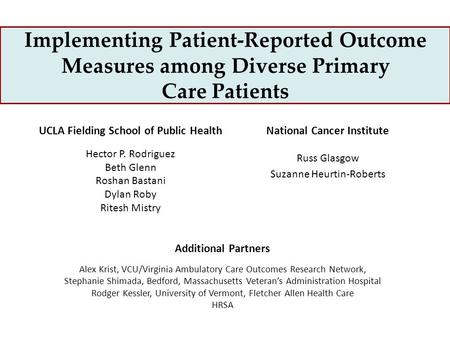 Implementing Patient-Reported Outcome Measures among Diverse Primary Care Patients

UCLA Fielding School of Public Health

Hector P. Rodriguez
Beth Glenn
Roshan Bastani
Dylan Roby
Ritesh Mistry

National Cancer Institute

Russ Glasgow
Suzanne Heurtin-Roberts

Additional Partners

Alex Krist, VCU/Virginia Ambulatory Care Outcomes Research Network,
Stephanie Shimada, Bedford, Massachusetts Veteran's Administration Hospital
Rodger Kessler, University of Vermont, Fletcher Allen Health Care
HRSA